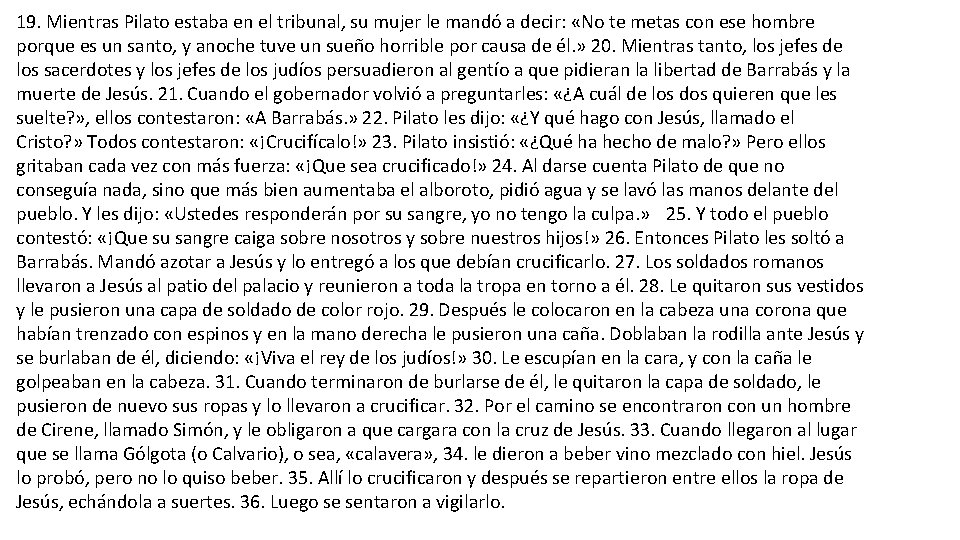 19. Mientras Pilato estaba en el tribunal, su mujer le mandó a decir: «No te metas con ese hombre porque es un santo, y anoche tuve un sueño horrible por causa de él.» 20. Mientras tanto, los jefes de los sacerdotes y los jefes de los judíos persuadieron al gentío a que pidieran la libertad de Barrabás y la muerte de Jesús. 21. Cuando el gobernador volvió a preguntarles: «¿A cuál de los dos quieren que les suelte?», ellos contestaron: «A Barrabás.» 22. Pilato les dijo: «¿Y qué hago con Jesús, llamado el Cristo?» Todos contestaron: «¡Crucifícalo!» 23. Pilato insistió: «¿Qué ha hecho de malo?» Pero ellos gritaban cada vez con más fuerza: «¡Que sea crucificado!» 24. Al darse cuenta Pilato de que no conseguía nada, sino que más bien aumentaba el alboroto, pidió agua y se lavó las manos delante del pueblo. Y les dijo: «Ustedes responderán por su sangre, yo no tengo la culpa.» 25. Y todo el pueblo contestó: «¡Que su sangre caiga sobre nosotros y sobre nuestros hijos!» 26. Entonces Pilato les soltó a Barrabás. Mandó azotar a Jesús y lo entregó a los que debían crucificarlo. 27. Los soldados romanos llevaron a Jesús al patio del palacio y reunieron a toda la tropa en torno a él. 28. Le quitaron sus vestidos y le pusieron una capa de soldado de color rojo. 29. Después le colocaron en la cabeza una corona que habían trenzado con espinos y en la mano derecha le pusieron una caña. Doblaban la rodilla ante Jesús y se burlaban de él, diciendo: «¡Viva el rey de los judíos!» 30. Le escupían en la cara, y con la caña le golpeaban en la cabeza. 31. Cuando terminaron de burlarse de él, le quitaron la capa de soldado, le pusieron de nuevo sus ropas y lo llevaron a crucificar. 32. Por el camino se encontraron con un hombre de Cirene, llamado Simón, y le obligaron a que cargara con la cruz de Jesús. 33. Cuando llegaron al lugar que se llama Gólgota (o Calvario), o sea, «calavera», 34. le dieron a beber vino mezclado con hiel. Jesús lo probó, pero no lo quiso beber. 35. Allí lo crucificaron y después se repartieron entre ellos la ropa de Jesús, echándola a suertes. 36. Luego se sentaron a vigilarlo.